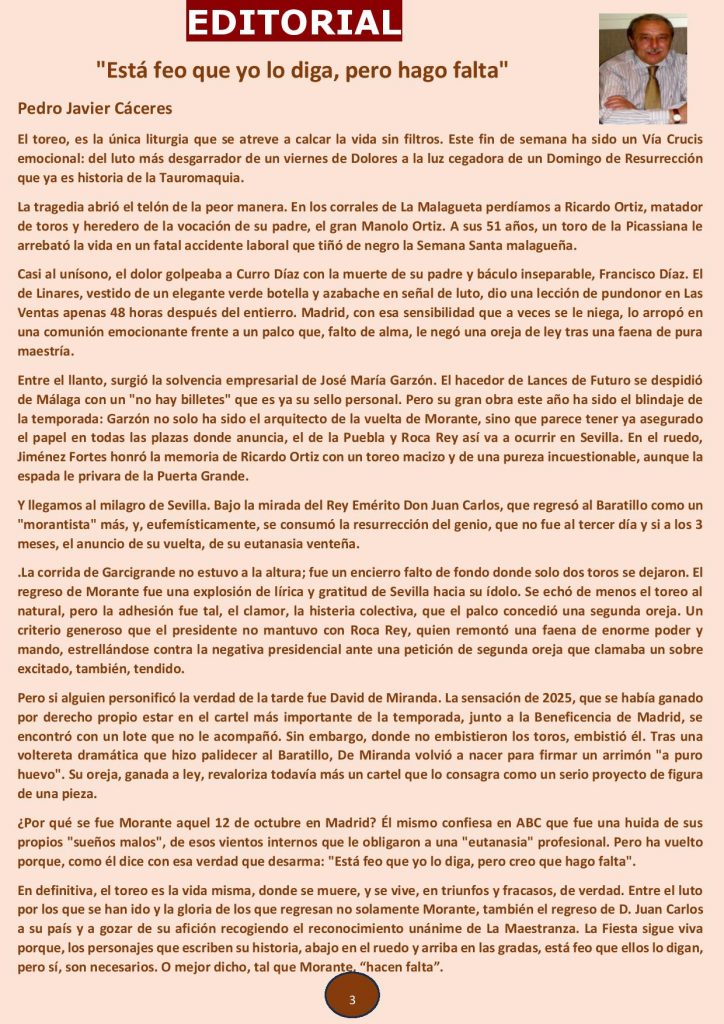 EDITORIAL

"Está feo que yo lo diga, pero hago falta"

Pedro Javier Cáceres

El toreo, es la única liturgia que se atreve a calcar la vida sin filtros. Este fin de semana ha sido un Vía Crucis emocional: del luto más desgarrador de un viernes de Dolores a la luz cegadora de un Domingo de Resurrección que ya es historia de la Tauromaquia.

La tragedia abrió el telón de la peor manera. En los corrales de La Malagueta perdíamos a Ricardo Ortiz, matador de toros y heredero de la vocación de su padre, el gran Manolo Ortiz. A sus 51 años, un toro de la Picassiana le arrebató la vida en un fatal accidente laboral que tiñó de negro la Semana Santa malagueña.

Casi al unísono, el dolor golpeaba a Curro Díaz con la muerte de su padre y báculo inseparable, Francisco Díaz. El de Linares, vestido de un elegante verde botella y azabache en señal de luto, dio una lección de pundonor en Las Ventas apenas 48 horas después del entierro. Madrid, con esa sensibilidad que a veces se le niega, lo arropó en una comunión emocionante frente a un palco que, falto de alma, le negó una oreja de ley tras una faena de pura maestría.

Entre el llanto, surgió la solvencia empresarial de José María Garzón. El hacedor de Lances de Futuro se despidió de Málaga con un "no hay billetes" que es ya su sello personal. Pero su gran obra este año ha sido el blindaje de la temporada: Garzón no solo ha sido el arquitecto de la vuelta de Morante, sino que parece tener ya asegurado el papel en todas las plazas donde anuncia, el de la Puebla y Roca Rey así va a ocurrir en Sevilla. En el ruedo, Jiménez Fortes honró la memoria de Ricardo Ortiz con un toreo macizo y de una pureza incuestionable, aunque la espada le privara de la Puerta Grande.

Y llegamos al milagro de Sevilla. Bajo la mirada del Rey Emérito Don Juan Carlos, que regresó al Baratillo como un "morantista" más, y, eufemísticamente, se consumó la resurrección del genio, que no fue al tercer día y si a los 3 meses, el anuncio de su vuelta, de su eutanasia venteña.

.La corrida de Garcigrande no estuvo a la altura; fue un encierro falto de fondo donde solo dos toros se dejaron. El regreso de Morante fue una explosión de lírica y gratitud de Sevilla hacia su ídolo. Se echó de menos el toreo al natural, pero la adhesión fue tal, el clamor, la histeria colectiva, que el palco concedió una segunda oreja. Un criterio generoso que el presidente no mantuvo con Roca Rey, quien remontó una faena de enorme poder y mando, estrellándose contra la negativa presidencial ante una petición de segunda oreja que clamaba un sobre excitado, también, tendido.

Pero si alguien personificó la verdad de la tarde fue David de Miranda. La sensación de 2025, que se había ganado por derecho propio estar en el cartel más importante de la temporada, junto a la Beneficencia de Madrid, se encontró con un lote que no le acompañó. Sin embargo, donde no embistieron los toros, embistió él. Tras una voltereta dramática que hizo palidecer al Baratillo, De Miranda volvió a nacer para firmar un arrimón "a puro huevo". Su oreja, ganada a ley, revaloriza todavía más un cartel que lo consagra como un serio proyecto de figura de una pieza.

¿Por qué se fue Morante aquel 12 de octubre en Madrid? Él mismo confiesa en ABC que fue una huida de sus propios "sueños malos", de esos vientos internos que le obligaron a una "eutanasia" profesional. Pero ha vuelto porque, como él dice con esa verdad que desarma: "Está feo que yo lo diga, pero creo que hago falta".

En definitiva, el toreo es la vida misma, donde se muere, y se vive, en triunfos y fracasos, de verdad. Entre el luto por los que se han ido y la gloria de los que regresan no solamente Morante, también el regreso de D. Juan Carlos a su país y a gozar de su afición recogiendo el reconocimiento unánime de La Maestranza. La Fiesta sigue viva porque, los personajes que escriben su historia, abajo en el ruedo y arriba en las gradas, está feo que ellos lo digan, pero sí, son necesarios. O mejor dicho, tal que Morante, "hacen falta".

3